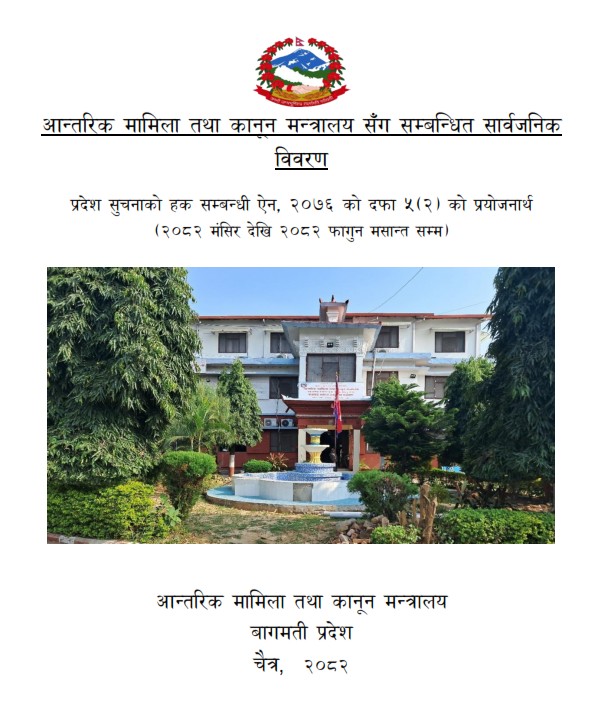 आन्तरिक मामिला तथा कानून मन्त्रालय सँग सम्बन्धित सार्वजनिक विवरण

प्रदेश सुचनाको हक सम्बन्धी ऐन, २०७६ को दफा ५(२) को प्रयोजनार्थ
(२०८२ मंसिर देखि २०८२ फागुन मसान्त सम्म)

आन्तरिक मामिला तथा कानून मन्त्रालय
बागमती प्रदेश
चैत्र, २०८२